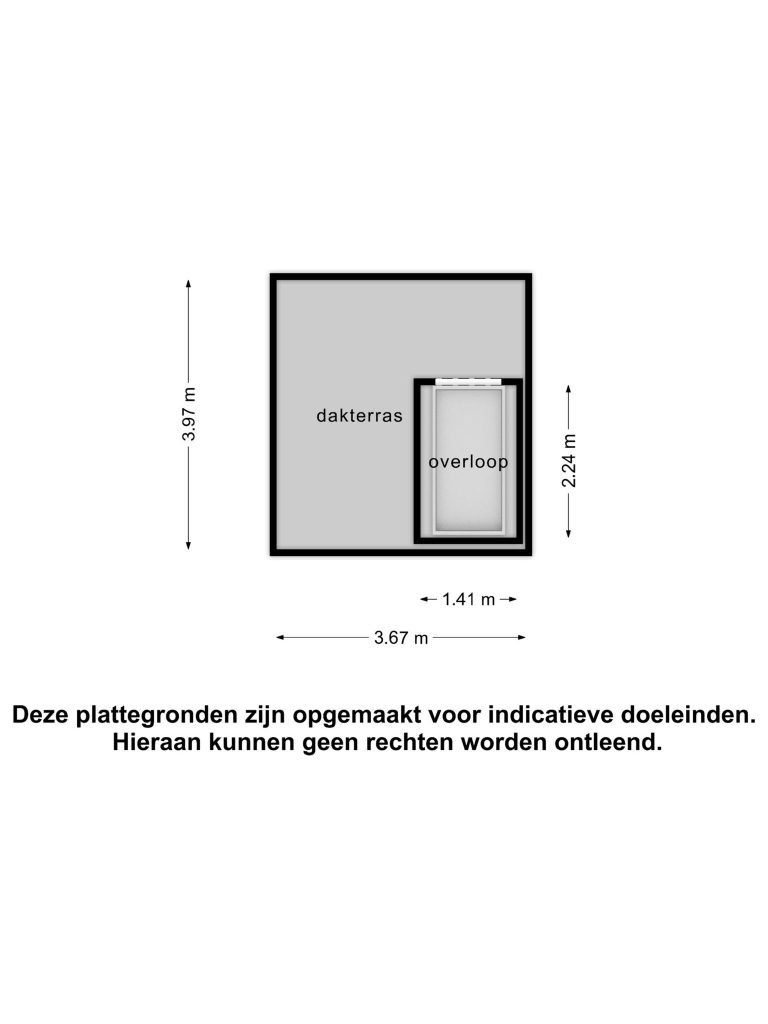 3.97 m

dakterras

overloop

2.24 m

1.41 m

3.67 m

Deze plattegronden zijn opgemaakt voor indicatieve doeleinden.
Hieraan kunnen geen rechten worden ontleend.